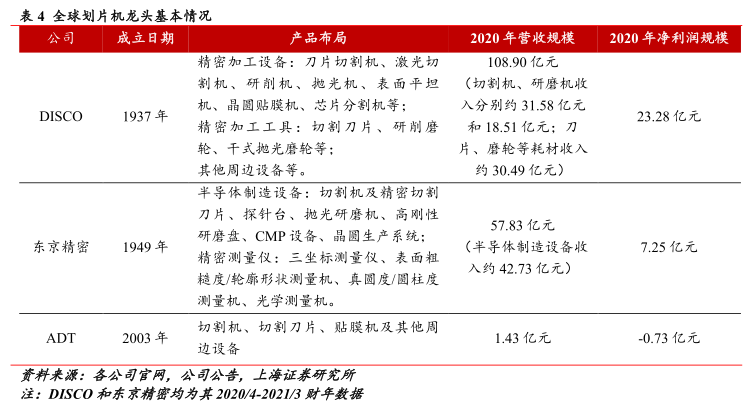 表 4 全球划片机龙头基本情况

| 公司 | 成立日期 | 产品布局 | 2020 年营收规模 | 2020 年净利润规模 |
|---|---|---|---|---|
| DISCO | 1937 年 | 精密加工设备：刀片切割机、激光切割机、研削机、抛光机、表面平坦机、晶圆贴膜机、芯片分割机等；精密加工工具：切割刀片、研削磨轮、干式抛光磨轮等；其他周边设备等。 | 108.90 亿元（切割机、研磨机收入分别约 31.58 亿元和 18.51 亿元；刀片、磨轮等耗材收入约 30.49 亿元） | 23.28 亿元 |
| 东京精密 | 1949 年 | 半导体制造设备：切割机及精密切割刀片、探针台、抛光研磨机、高刚性研磨盘、CMP 设备、晶圆生产系统；精密测量仪：三坐标测量仪、表面粗糙度/轮廓形状测量机、真圆度/圆柱度测量机、光学测量机。 | 57.83 亿元（半导体制造设备收入约 42.73 亿元） | 7.25 亿元 |
| ADT | 2003 年 | 切割机、切割刀片、贴膜机及其他周边设备 | 1.43 亿元 | -0.73 亿元 |

资料来源：各公司官网，公司公告，上海证券研究所
注：DISCO 和东京精密均为其 2020/4-2021/3 财年数据